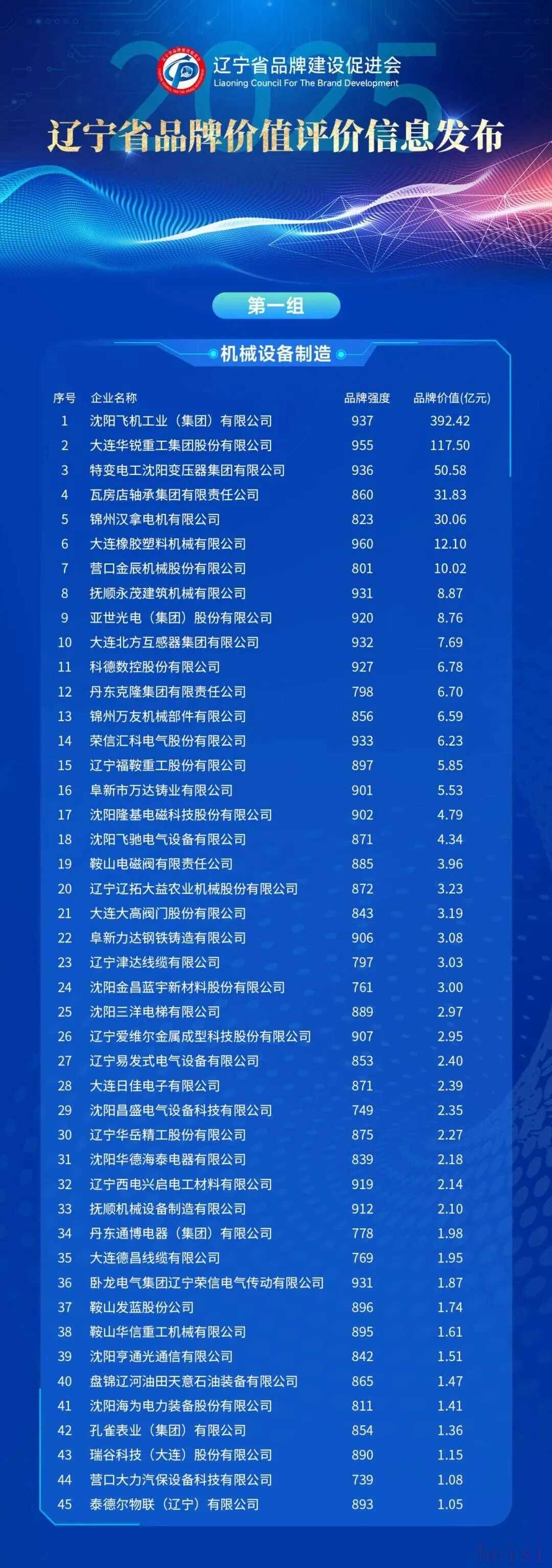 辽宁省品牌建设促进会
Liaoning Council For The Brand Development

2025

辽宁省品牌价值评价信息发布

第一组

机械设备制造

| 序号 | 企业名称 | 品牌强度 | 品牌价值(亿元) |
|---|---|---|---|
| 1 | 沈阳飞机工业（集团）有限公司 | 937 | 392.42 |
| 2 | 大连华锐重工集团股份有限公司 | 955 | 117.50 |
| 3 | 特变电工沈阳变压器集团有限公司 | 936 | 50.58 |
| 4 | 瓦房店轴承集团有限责任公司 | 860 | 31.83 |
| 5 | 锦州汉拿电机有限公司 | 823 | 30.06 |
| 6 | 大连橡胶塑料机械有限公司 | 960 | 12.10 |
| 7 | 营口金辰机械股份有限公司 | 801 | 10.02 |
| 8 | 抚顺永茂建筑机械有限公司 | 931 | 8.87 |
| 9 | 亚世光电（集团）股份有限公司 | 920 | 8.76 |
| 10 | 大连北方互感器集团有限公司 | 932 | 7.69 |
| 11 | 科德数控股份有限公司 | 927 | 6.78 |
| 12 | 丹东克隆集团有限责任公司 | 798 | 6.70 |
| 13 | 锦州万友机械部件有限公司 | 856 | 6.59 |
| 14 | 荣信汇科电气股份有限公司 | 933 | 6.23 |
| 15 | 辽宁福鞍重工股份有限公司 | 897 | 5.85 |
| 16 | 阜新市万达铸业有限公司 | 901 | 5.53 |
| 17 | 沈阳隆基电磁科技股份有限公司 | 902 | 4.79 |
| 18 | 沈阳飞驰电气设备有限公司 | 871 | 4.34 |
| 19 | 鞍山电磁阀有限责任公司 | 885 | 3.96 |
| 20 | 辽宁辽拓大益农业机械股份有限公司 | 872 | 3.23 |
| 21 | 大连大高阀门股份有限公司 | 843 | 3.19 |
| 22 | 阜新力达钢铁铸造有限公司 | 906 | 3.08 |
| 23 | 辽宁津达线缆有限公司 | 797 | 3.03 |
| 24 | 沈阳金昌蓝宇新材料股份有限公司 | 761 | 3.00 |
| 25 | 沈阳三洋电梯有限公司 | 889 | 2.97 |
| 26 | 辽宁爱维尔金属成型科技股份有限公司 | 907 | 2.95 |
| 27 | 辽宁易发式电气设备有限公司 | 853 | 2.40 |
| 28 | 大连日佳电子有限公司 | 871 | 2.39 |
| 29 | 沈阳昌盛电气设备科技有限公司 | 749 | 2.35 |
| 30 | 辽宁华岳精工股份有限公司 | 875 | 2.27 |
| 31 | 沈阳华德海泰电器有限公司 | 839 | 2.18 |
| 32 | 辽宁西电兴启电工材料有限公司 | 919 | 2.14 |
| 33 | 抚顺机械设备制造有限公司 | 912 | 2.10 |
| 34 | 丹东通博电器（集团）有限公司 | 778 | 1.98 |
| 35 | 大连德昌线缆有限公司 | 769 | 1.95 |
| 36 | 卧龙电气集团辽宁荣信电气传动有限公司 | 931 | 1.87 |
| 37 | 鞍山发蓝股份公司 | 896 | 1.74 |
| 38 | 鞍山华信重工机械有限公司 | 895 | 1.61 |
| 39 | 沈阳亨通光通信有限公司 | 842 | 1.51 |
| 40 | 盘锦辽河油田天意石油装备有限公司 | 865 | 1.47 |
| 41 | 沈阳海为电力装备股份有限公司 | 811 | 1.41 |
| 42 | 孔雀表业（集团）有限公司 | 854 | 1.36 |
| 43 | 瑞谷科技（大连）股份有限公司 | 890 | 1.15 |
| 44 | 营口大力汽保设备科技有限公司 | 739 | 1.08 |
| 45 | 泰德尔物联（辽宁）有限公司 | 893 | 1.05 |